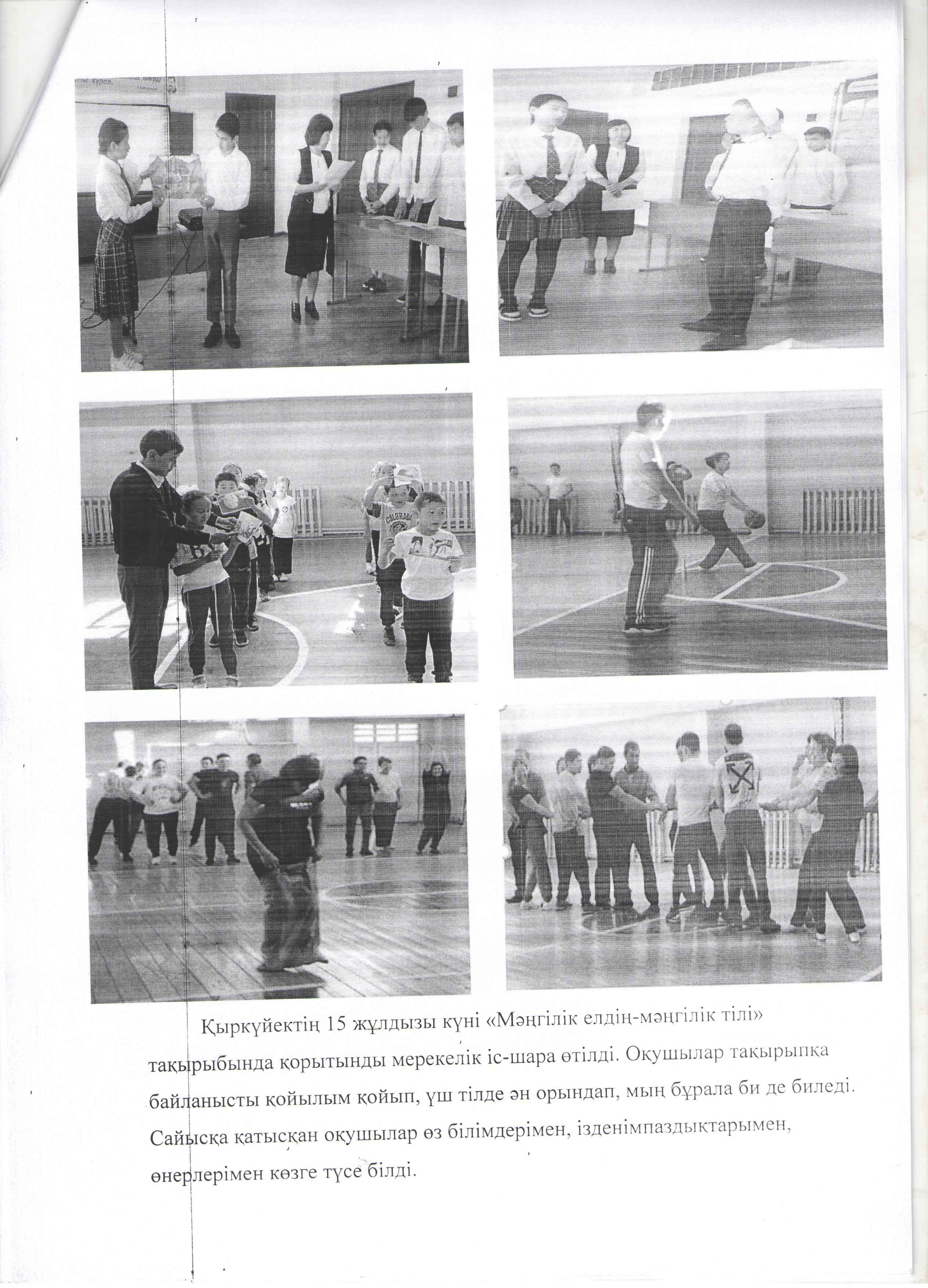 Қыркүйектің 15 жұлдызы күні «Мәңгілік елдің-мәңгілік тілі» тақырыбында қорытынды мерекелік іс-шара өтілді. Оқушылар тақырыпқа байланысты қойылым қойып, үш тілде ән орындап, мың бұрала би де биледі. Сайысқа қатысқан оқушылар өз білімдерімен, ізденімпаздықтарымен, өнерлерімен көзге түсе білді.